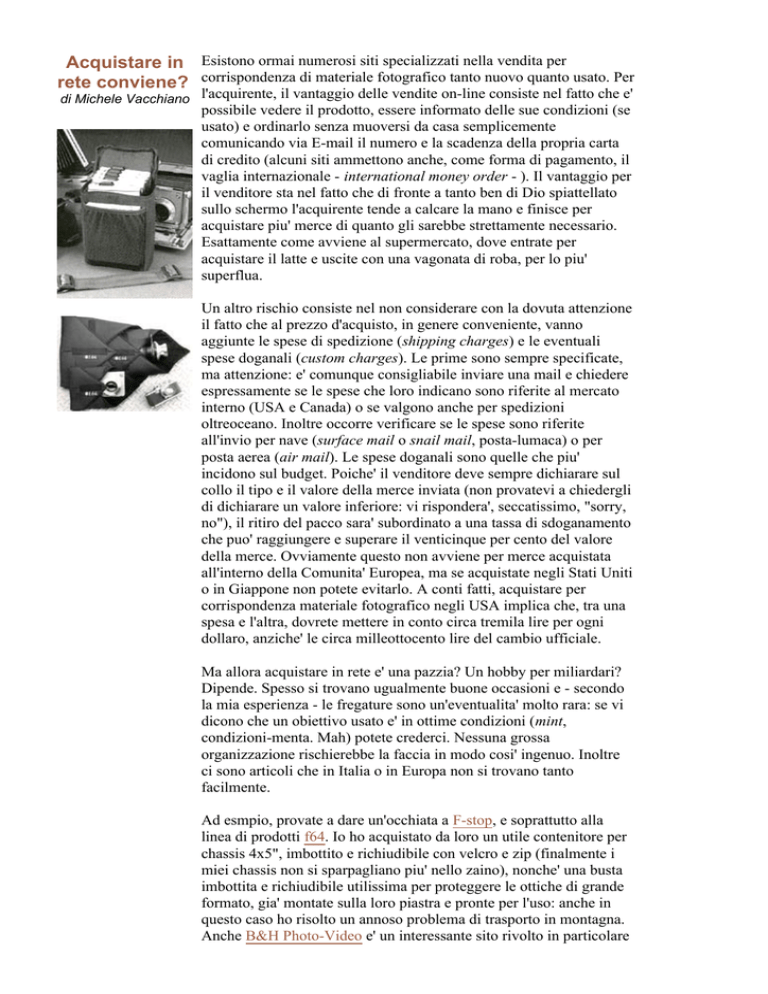 Acquistare in rete conviene?
di Michele Vacchiano

Esistono ormai numerosi siti specializzati nella vendita per corrispondenza di materiale fotografico tanto nuovo quanto usato. Per l'acquirente, il vantaggio delle vendite on-line consiste nel fatto che e' possibile vedere il prodotto, essere informato delle sue condizioni (se usato) e ordinarlo senza muoversi da casa semplicemente comunicando via E-mail il numero e la scadenza della propria carta di credito (alcuni siti ammettono anche, come forma di pagamento, il vaglia internazionale - international money order - ). Il vantaggio per il venditore sta nel fatto che di fronte a tanto ben di Dio spiattellato sullo schermo l'acquirente tende a calcare la mano e finisce per acquistare piu' merce di quanto gli sarebbe strettamente necessario. Esattamente come avviene al supermercato, dove entrate per acquistare il latte e uscite con una vagonata di roba, per lo piu' superflua.

Un altro rischio consiste nel non considerare con la dovuta attenzione il fatto che al prezzo d'acquisto, in genere conveniente, vanno aggiunte le spese di spedizione (shipping charges) e le eventuali spese doganali (custom charges). Le prime sono sempre specificate, ma attenzione: e' comunque consigliabile inviare una mail e chiedere espressamente se le spese che loro indicano sono riferite al mercato interno (USA e Canada) o se valgono anche per spedizioni oltreoceano. Inoltre occorre verificare se le spese sono riferite all'invio per nave (surface mail o snail mail, posta-lumaca) o per posta aerea (air mail). Le spese doganali sono quelle che piu' incidono sul budget. Poiche' il venditore deve sempre dichiarare sul collo il tipo e il valore della merce inviata (non provatevi a chiedergli di dichiarare un valore inferiore: vi rispondera', seccatissimo, "sorry, no"), il ritiro del pacco sara' subordinato a una tassa di sdoganamento che puo' raggiungere e superare il venticinque per cento del valore della merce. Ovviamente questo non avviene per merce acquistata all'interno della Comunita' Europea, ma se acquistate negli Stati Uniti o in Giappone non potete evitarlo. A conti fatti, acquistare per corrispondenza materiale fotografico negli USA implica che, tra una spesa e l'altra, dovrete mettere in conto circa tremila lire per ogni dollaro, anziche' le circa milleottocento lire del cambio ufficiale.

Ma allora acquistare in rete e' una pazzia? Un hobby per miliardari? Dipende. Spesso si trovano ugualmente buone occasioni e - secondo la mia esperienza - le fregature sono un'eventualita' molto rara: se vi dicono che un obiettivo usato e' in ottime condizioni (mint, condizioni-menta. Mah) potete crederci. Nessuna grossa organizzazione rischierebbe la faccia in modo cosi' ingenuo. Inoltre ci sono articoli che in Italia o in Europa non si trovano tanto facilmente.

Ad esmpio, provate a dare un'occhiata a F-stop, e soprattutto alla linea di prodotti f64. Io ho acquistato da loro un utile contenitore per chassis 4x5", imbottito e richiudibile con velcro e zip (finalmente i miei chassis non si sparpagliano piu' nello zaino), nonche' una busta imbottita e richiudibile utilissima per proteggere le ottiche di grande formato, gia' montate sulla loro piastra e pronte per l'uso: anche in questo caso ho risolto un annoso problema di trasporto in montagna. Anche B&H Photo-Video e' un interessante sito rivolto in particolare